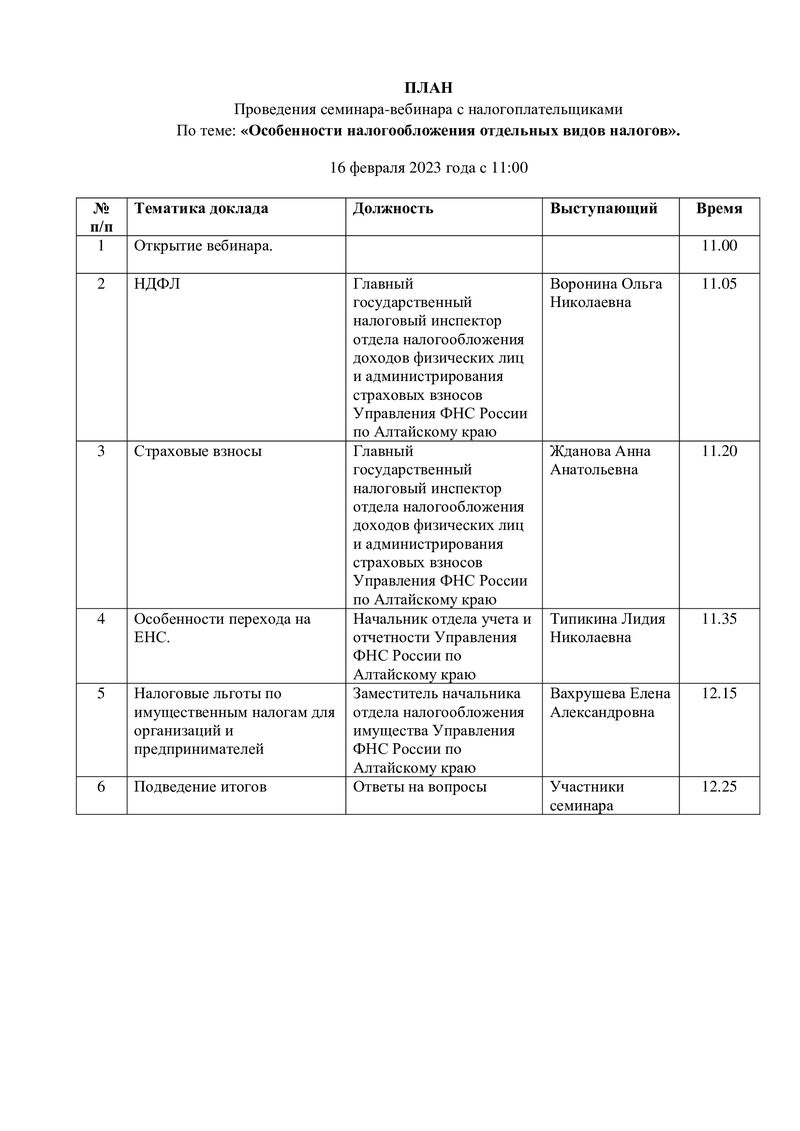 ПЛАН
Проведения семинара-вебинара с налогоплательщиками
По теме: «Особенности налогообложения отдельных видов налогов».

16 февраля 2023 года с 11:00

| № п/п | Тематика доклада | Должность | Выступающий | Время |
|---|---|---|---|---|
| 1 | Открытие вебинара. | | | 11.00 |
| 2 | НДФЛ | Главный государственный налоговый инспектор отдела налогообложения доходов физических лиц и администрирования страховых взносов Управления ФНС России по Алтайскому краю | Воронина Ольга Николаевна | 11.05 |
| 3 | Страховые взносы | Главный государственный налоговый инспектор отдела налогообложения доходов физических лиц и администрирования страховых взносов Управления ФНС России по Алтайскому краю | Жданова Анна Анатольевна | 11.20 |
| 4 | Особенности перехода на ЕНС. | Начальник отдела учета и отчетности Управления ФНС России по Алтайскому краю | Типикина Лидия Николаевна | 11.35 |
| 5 | Налоговые льготы по имущественным налогам для организаций и предпринимателей | Заместитель начальника отдела налогообложения имущества Управления ФНС России по Алтайскому краю | Вахрушева Елена Александровна | 12.15 |
| 6 | Подведение итогов | Ответы на вопросы | Участники семинара | 12.25 |